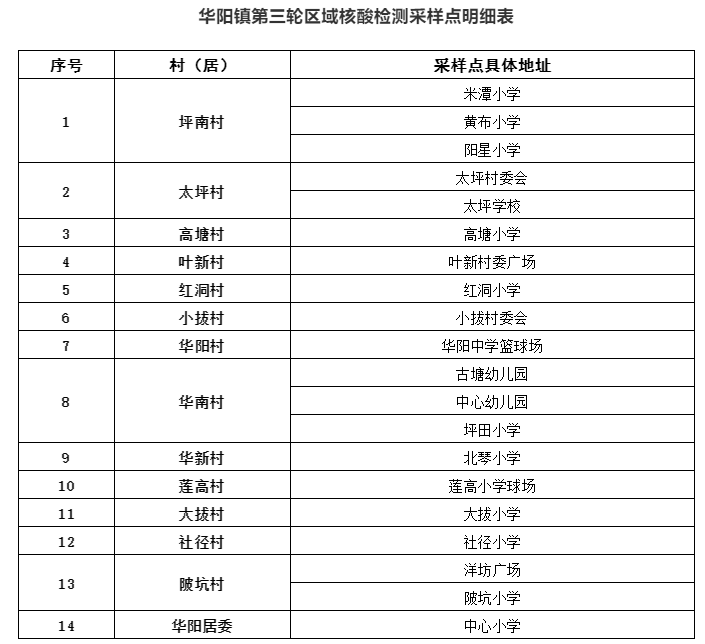 华阳镇第三轮区域核酸检测采样点明细表

| 序号 | 村（居） | 采样点具体地址 |
|---|---|---|
| 1 | 坪南村 | 米潭小学 |
| | | 黄布小学 |
| | | 阳星小学 |
| 2 | 太坪村 | 太坪村委会 |
| | | 太坪学校 |
| 3 | 高塘村 | 高塘小学 |
| 4 | 叶新村 | 叶新村委广场 |
| 5 | 红洞村 | 红洞小学 |
| 6 | 小拔村 | 小拔村委会 |
| 7 | 华阳村 | 华阳中学篮球场 |
| 8 | 华南村 | 古塘幼儿园 |
| | | 中心幼儿园 |
| | | 坪田小学 |
| 9 | 华新村 | 北琴小学 |
| 10 | 莲高村 | 莲高小学球场 |
| 11 | 大拔村 | 大拔小学 |
| 12 | 社径村 | 社径小学 |
| 13 | 陂坑村 | 洋坊广场 |
| | | 陂坑小学 |
| 14 | 华阳居委 | 中心小学 |